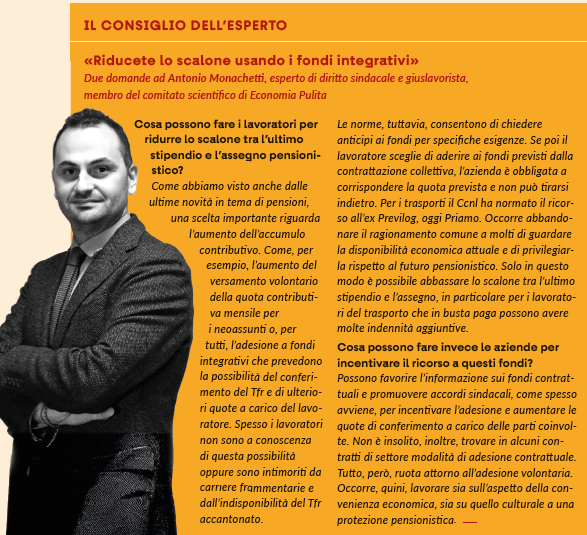 IL CONSIGLIO DELL'ESPERTO

«Riducete lo scalone usando i fondi integrativi»
Due domande ad Antonio Monachetti, esperto di diritto sindacale e giuslavorista, membro del comitato scientifico di Economia Pulita

Cosa possono fare i lavoratori per ridurre lo scalone tra l'ultimo stipendio e l'assegno pensionistico?
Come abbiamo visto anche dalle ultime novità in tema di pensioni, una scelta importante riguarda l'aumento dell'accumulo contributivo. Come, per esempio, l'aumento del versamento volontario della quota contributiva mensile per i neoassunti o, per tutti, l'adesione a fondi integrativi che prevedono la possibilità del conferimento del Tfr e di ulteriori quote a carico del lavoratore. Spesso i lavoratori non sono a conoscenza di questa possibilità oppure sono intimoriti da carriere frammentarie e dall'indisponibilità del Tfr accantonato.
Le norme, tuttavia, consentono di chiedere anticipi ai fondi per specifiche esigenze. Se poi il lavoratore sceglie di aderire ai fondi previsti dalla contrattazione collettiva, l'azienda è obbligata a corrispondere la quota prevista e non può tirarsi indietro. Per i trasporti il Ccnl ha normato il ricorso all'ex Previlog, oggi Priamo. Occorre abbandonare il ragionamento comune a molti di guardare la disponibilità economica attuale e di privilegiarla rispetto al futuro pensionistico. Solo in questo modo è possibile abbassare lo scalone tra l'ultimo stipendio e l'assegno, in particolare per i lavoratori del trasporto che in busta paga possono avere molte indennità aggiuntive.

Cosa possono fare invece le aziende per incentivare il ricorso a questi fondi?
Possono favorire l'informazione sui fondi contrattuali e promuovere accordi sindacali, come spesso avviene, per incentivare l'adesione e aumentare le quote di conferimento a carico delle parti coinvolte. Non è insolito, inoltre, trovare in alcuni contratti di settore modalità di adesione contrattuale. Tutto, però, ruota attorno all'adesione volontaria. Occorre, quini, lavorare sia sull'aspetto della convenienza economica, sia su quello culturale a una protezione pensionistica.